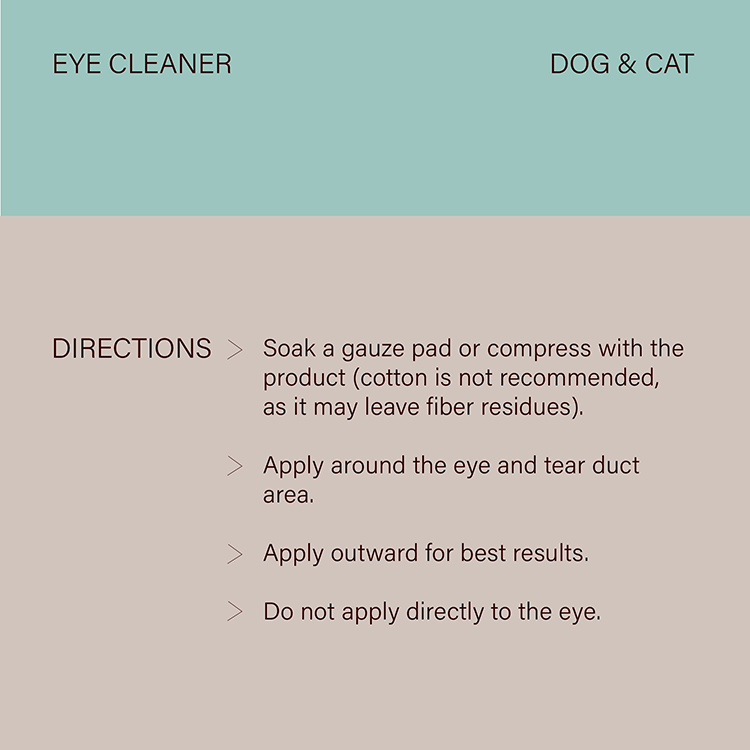 EYE CLEANER

DOG & CAT

DIRECTIONS

> Soak a gauze pad or compress with the product (cotton is not recommended, as it may leave fiber residues).

> Apply around the eye and tear duct area.

> Apply outward for best results.

> Do not apply directly to the eye.